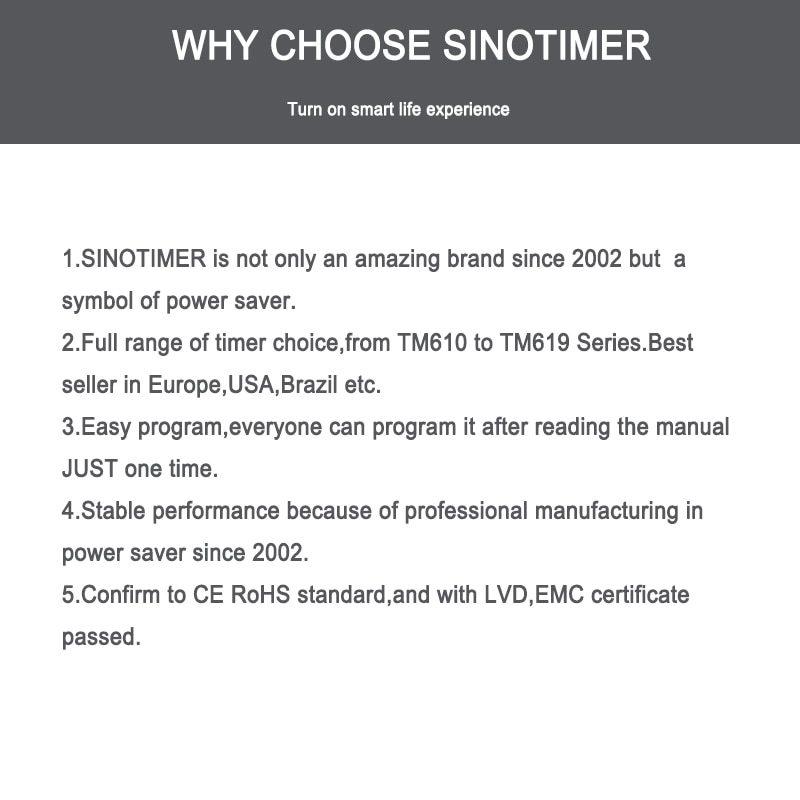 WHY CHOOSE SINOTIMER

Turn on smart life experience

1.SINOTIMER is not only an amazing brand since 2002 but a symbol of power saver.
2.Full range of timer choice,from TM610 to TM619 Series.Best seller in Europe,USA,Brazil etc.
3.Easy program,everyone can program it after reading the manual JUST one time.
4.Stable performance because of professional manufacturing in power saver since 2002.
5.Confirm to CE RoHS standard,and with LVD,EMC certificate passed.